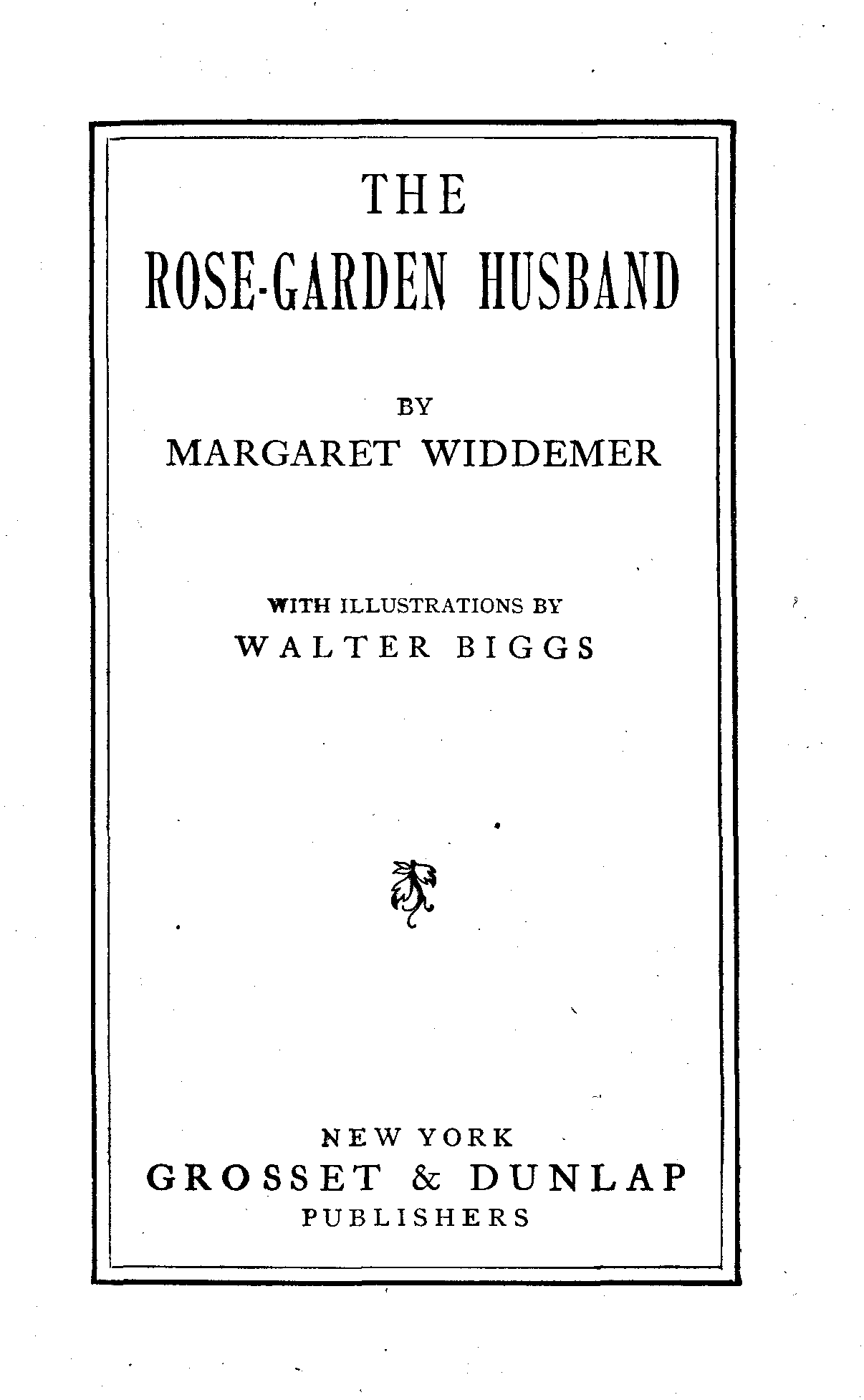 THE
ROSE-GARDEN HUSBAND

BY
MARGARET WIDDEMER

WITH ILLUSTRATIONS BY
WALTER BIGGS

NEW YORK
GROSSET & DUNLAP
PUBLISHERS